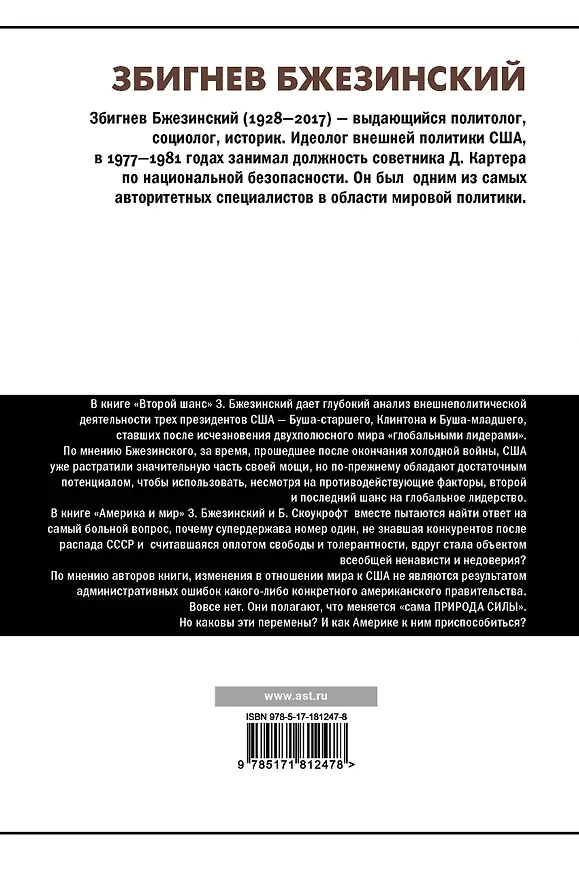 ЗБИГНЕВ БЖЕЗИНСКИЙ

Збигнев Бжезинский (1928—2017) — выдающийся политолог, социолог, историк. Идеолог внешней политики США, в 1977—1981 годах занимал должность советника Д. Картера по национальной безопасности. Он был одним из самых авторитетных специалистов в области мировой политики.

В книге «Второй шанс» З. Бжезинский дает глубокий анализ внешнеполитической деятельности трех президентов США — Буша-старшего, Клинтона и Буша-младшего, ставших после исчезновения двухполюсного мира «глобальными лидерами».
По мнению Бжезинского, за время, прошедшее после окончания холодной войны, США уже растратили значительную часть своей мощи, но по-прежнему обладают достаточным потенциалом, чтобы использовать, несмотря на противодействующие факторы, второй и последний шанс на глобальное лидерство.
В книге «Америка и мир» З. Бжезинский и Б. Скоукрофт вместе пытаются найти ответ на самый больной вопрос, почему супердержава номер один, не знавшая конкурентов после распада СССР и считавшаяся оплотом свободы и толерантности, вдруг стала объектом всеобщей ненависти и недоверия?
По мнению авторов книги, изменения в отношении мира к США не являются результатом административных ошибок какого-либо конкретного американского правительства. Вовсе нет. Они полагают, что меняется «сама ПРИРОДА СИЛЫ». Но каковы эти перемены? И как Америке к ним приспособиться?

www.ast.ru

ISBN 978-5-17-181247-8

9 785171 812478 >